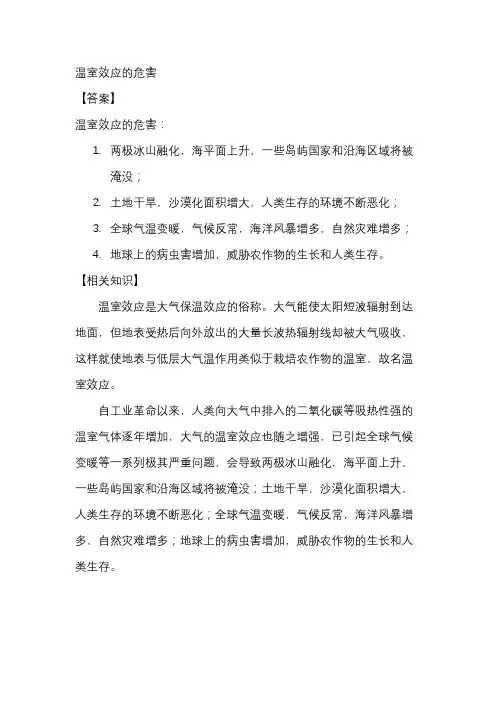 温室效应的危害

【答案】

温室效应的危害：

1. 两极冰山融化，海平面上升，一些岛屿国家和沿海区域将被淹没；

2. 土地干旱，沙漠化面积增大，人类生存的环境不断恶化；

3. 全球气温变暖，气候反常，海洋风暴增多，自然灾难增多；

4. 地球上的病虫害增加，威胁农作物的生长和人类生存。

【相关知识】

温室效应是大气保温效应的俗称。大气能使太阳短波辐射到达地面，但地表受热后向外放出的大量长波热辐射线却被大气吸收，这样就使地表与低层大气温作用类似于栽培农作物的温室，故名温室效应。

自工业革命以来，人类向大气中排入的二氧化碳等吸热性强的温室气体逐年增加，大气的温室效应也随之增强，已引起全球气候变暖等一系列极其严重问题，会导致两极冰山融化，海平面上升，一些岛屿国家和沿海区域将被淹没；土地干旱，沙漠化面积增大，人类生存的环境不断恶化；全球气温变暖，气候反常，海洋风暴增多，自然灾难增多；地球上的病虫害增加，威胁农作物的生长和人类生存。